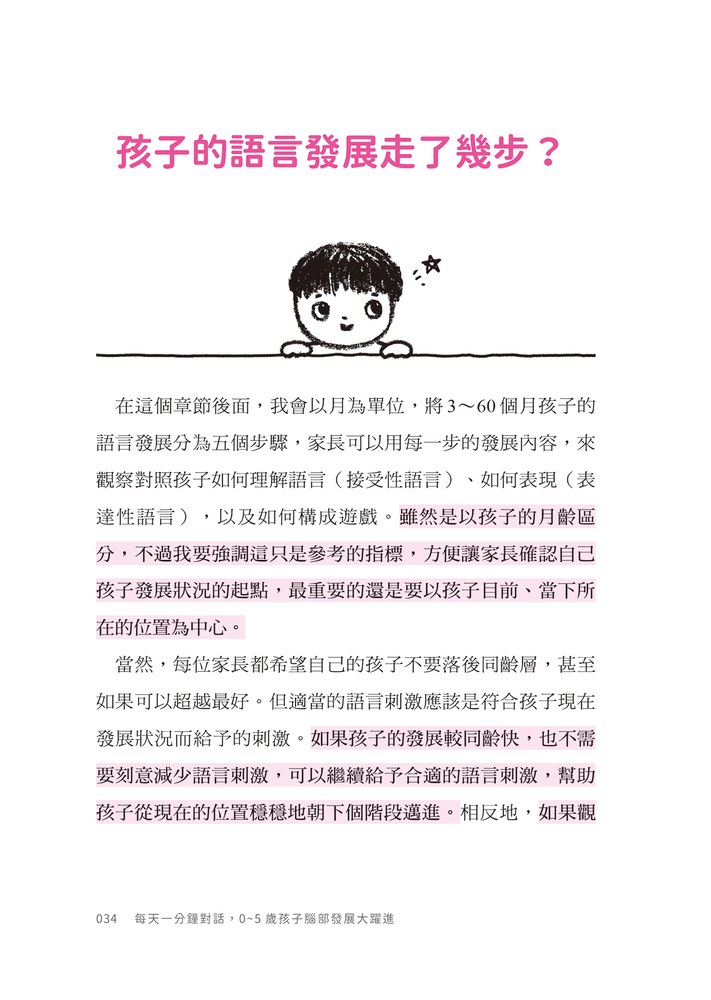 孩子的語言發展走了幾步？

在這個章節後面，我會以月為單位，將3～60個月孩子的語言發展分為五個步驟，家長可以用每一步的發展內容，來觀察對照孩子如何理解語言（接受性語言）、如何表現（表達性語言），以及如何構成遊戲。雖然是以孩子的月齡區分，不過我要強調這只是參考的指標，方便讓家長確認自己孩子發展狀況的起點，最重要的還是要以孩子目前、當下所在的位置為中心。

當然，每位家長都希望自己的孩子不要落後同齡層，甚至如果可以超越最好。但適當的語言刺激應該是符合孩子現在發展狀況而給予的刺激。如果孩子的發展較同齡快，也不需要刻意減少語言刺激，可以繼續給予合適的語言刺激，幫助孩子從現在的位置穩穩地朝下個階段邁進。相反地，如果觀

034　每天一分鐘對話，0~5歲孩子腦部發展大躍進